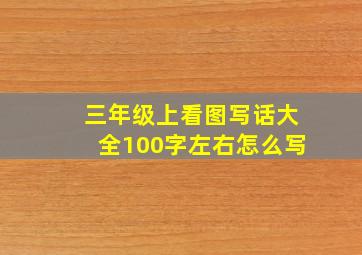 三年级上看图写话大全100字左右怎么写